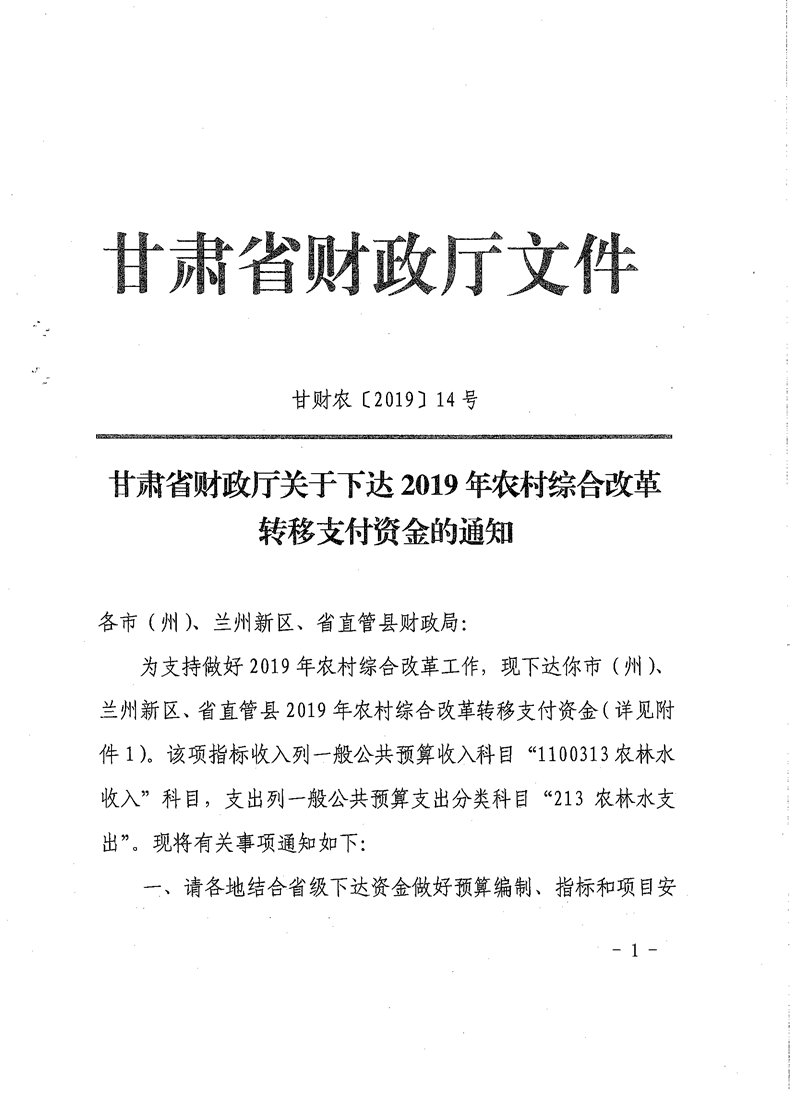 甘肃省财政厅文件

甘财农〔2019〕14号

甘肃省财政厅关于下达2019年农村综合改革转移支付资金的通知

各市（州）、兰州新区、省直管县财政局：

为支持做好2019年农村综合改革工作，现下达你市（州）、兰州新区、省直管县2019年农村综合改革转移支付资金（详见附件1）。该项指标收入列一般公共预算收入科目“1100313农林水收入”科目，支出列一般公共预算支出分类科目“213 农林水支出”。现将有关事项通知如下：

一、请各地结合省级下达资金做好预算编制、指标和项目安

－1－